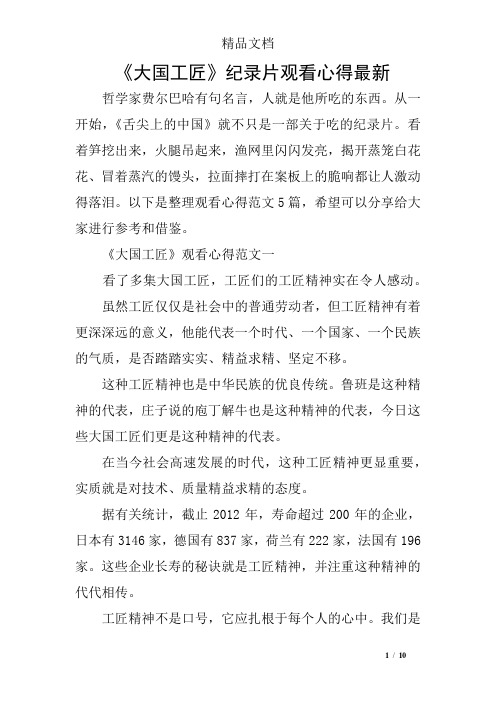 精品文档

《大国工匠》纪录片观看心得最新

哲学家费尔巴哈有句名言，人就是他所吃的东西。从一开始，《舌尖上的中国》就不只是一部关于吃的纪录片。看着笋挖出来，火腿吊起来，渔网里闪闪发亮，揭开蒸笼白花花、冒着蒸汽的馒头，拉面摔打在案板上的脆响都让人激动得落泪。以下是整理观看心得范文5篇，希望可以分享给大家进行参考和借鉴。

《大国工匠》观看心得范文一

看了多集大国工匠，工匠们的工匠精神实在令人感动。

虽然工匠仅仅是社会中的普通劳动者，但工匠精神有着更深深远的意义，他能代表一个时代、一个国家、一个民族的气质，是否踏踏实实、精益求精、坚定不移。

这种工匠精神也是中华民族的优良传统。鲁班是这种精神的代表，庄子说的庖丁解牛也是这种精神的代表，今日这些大国工匠们更是这种精神的代表。

在当今社会高速发展的时代，这种工匠精神更显重要，实质就是对技术、质量精益求精的态度。

据有关统计，截止2012年，寿命超过200年的企业，日本有3146家，德国有837家，荷兰有222家，法国有196家。这些企业长寿的秘诀就是工匠精神，并注重这种精神的代代相传。

工匠精神不是口号，它应扎根于每个人的心中。我们是

1 / 10